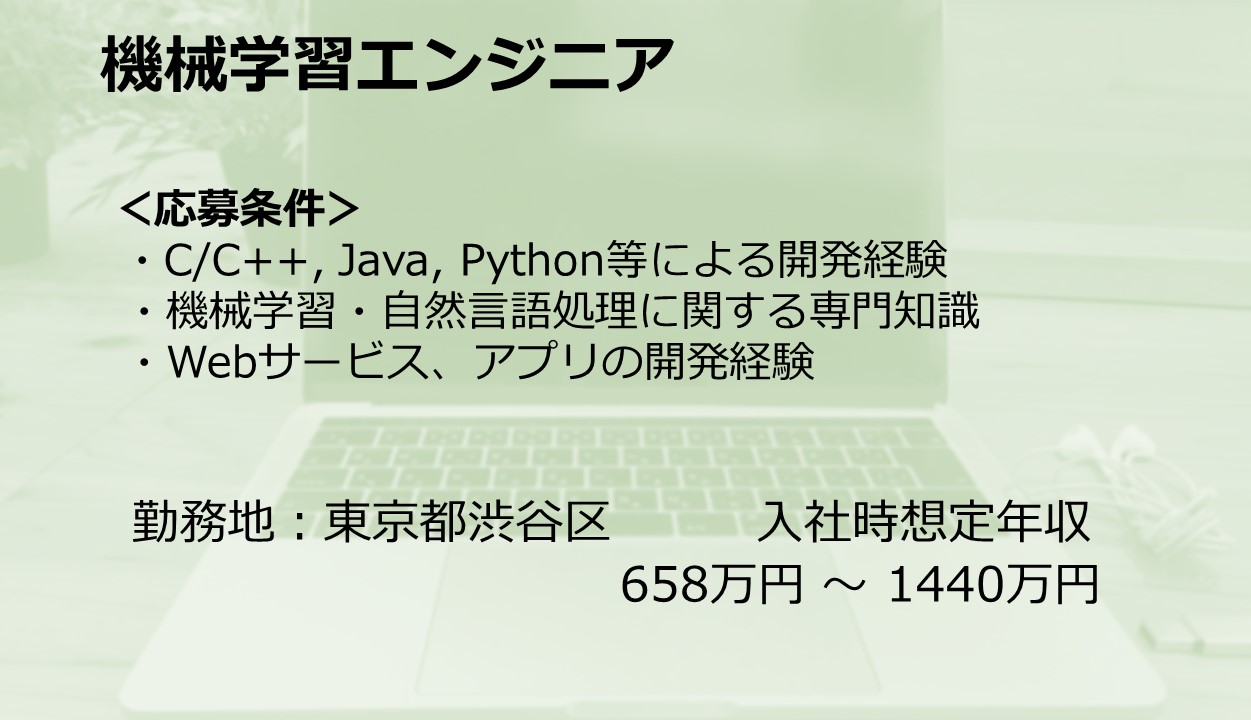 機械学習エンジニア

＜応募条件＞
・C/C++, Java, Python等による開発経験
・機械学習・自然言語処理に関する専門知識
・Webサービス、アプリの開発経験

勤務地：東京都渋谷区

入社時想定年収
658万円 ～ 1440万円